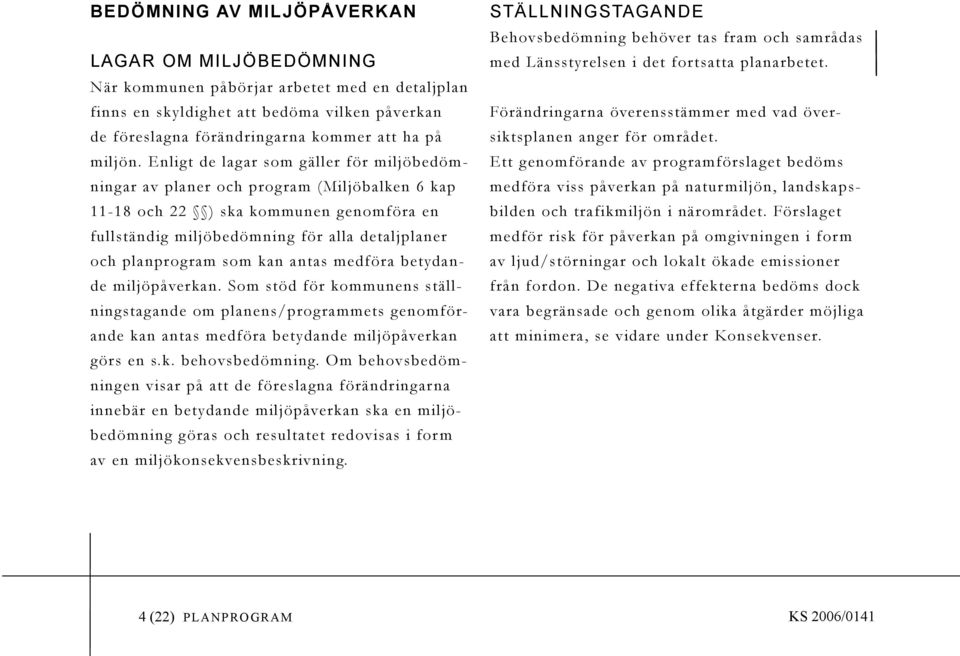 BEDÖMNING AV MILJÖPÅVERKAN

LAGAR OM MILJÖBEDÖMNING
När kommunen påbörjar arbetet med en detaljplan finns en skyldighet att bedöma vilken påverkan de föreslagna förändringarna kommer att ha på miljön. Enligt de lagar som gäller för miljöbedömningar av planer och program (Miljöbalken 6 kap 11-18 och 22 §§) ska kommunen genomföra en fullständig miljöbedömning för alla detaljplaner och planprogram som kan antas medföra betydande miljöpåverkan. Som stöd för kommunens ställningstagande om planens/programmets genomförande kan antas medföra betydande miljöpåverkan görs en s.k. behovsbedömning. Om behovsbedömningen visar på att de föreslagna förändringarna innebär en betydande miljöpåverkan ska en miljöbedömning göras och resultatet redovisas i form av en miljökonsekvensbeskrivning.

STÄLLNINGSTAGANDE
Behovsbedömning behöver tas fram och samrådas med Länsstyrelsen i det fortsatta planarbetet.

Förändringarna överensstämmer med vad översiktsplanen anger för området.
Ett genomförande av programförslaget bedöms medföra viss påverkan på naturmiljön, landskapsbilden och trafikmiljön i närområdet. Förslaget medför risk för påverkan på omgivningen i form av ljud/störningar och lokalt ökade emissioner från fordon. De negativa effekterna bedöms dock vara begränsade och genom olika åtgärder möjliga att minimera, se vidare under Konsekvenser.

4 (22) PLANPROGRAM

KS 2006/0141